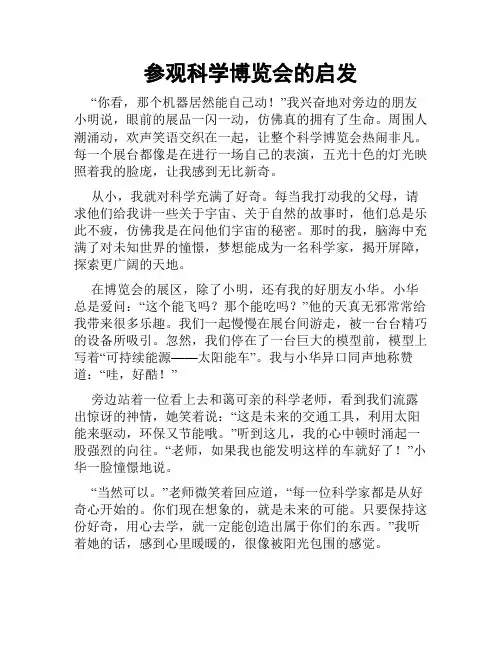 参观科学博览会的启发

“你看，那个机器居然能自己动！”我兴奋地对旁边的朋友小明说，眼前的展品一闪一动，仿佛真的拥有了生命。周围人潮涌动，欢声笑语交织在一起，让整个科学博览会热闹非凡。每一个展台都像是在进行一场自己的表演，五光十色的灯光映照着我的脸庞，让我感到无比新奇。

从小，我就对科学充满了好奇。每当我打动我的父母，请求他们给我讲一些关于宇宙、关于自然的故事时，他们总是乐此不疲，仿佛我是在问他们宇宙的秘密。那时的我，脑海中充满了对未知世界的憧憬，梦想能成为一名科学家，揭开屏障，探索更广阔的天地。

在博览会的展区，除了小明，还有我的好朋友小华。小华总是爱问：“这个能飞吗？那个能吃吗？”他的天真无邪常常给我带来很多乐趣。我们一起慢慢在展台间游走，被一台台精巧的设备所吸引。忽然，我们停在了一台巨大的模型前，模型上写着“可持续能源——太阳能车”。我与小华异口同声地称赞道：“哇，好酷！”

旁边站着一位看上去和蔼可亲的科学老师，看到我们流露出惊讶的神情，她笑着说：“这是未来的交通工具，利用太阳能来驱动，环保又节能哦。”听到这儿，我的心中顿时涌起一股强烈的向往。“老师，如果我也能发明这样的车就好了！”小华一脸憧憬地说。

“当然可以。”老师微笑着回应道，“每一位科学家都是从好奇心开始的。你们现在想象的，就是未来的可能。只要保持这份好奇，用心去学，就一定能创造出属于你们的东西。”我听着她的话，感到心里暖暖的，很像被阳光包围的感觉。